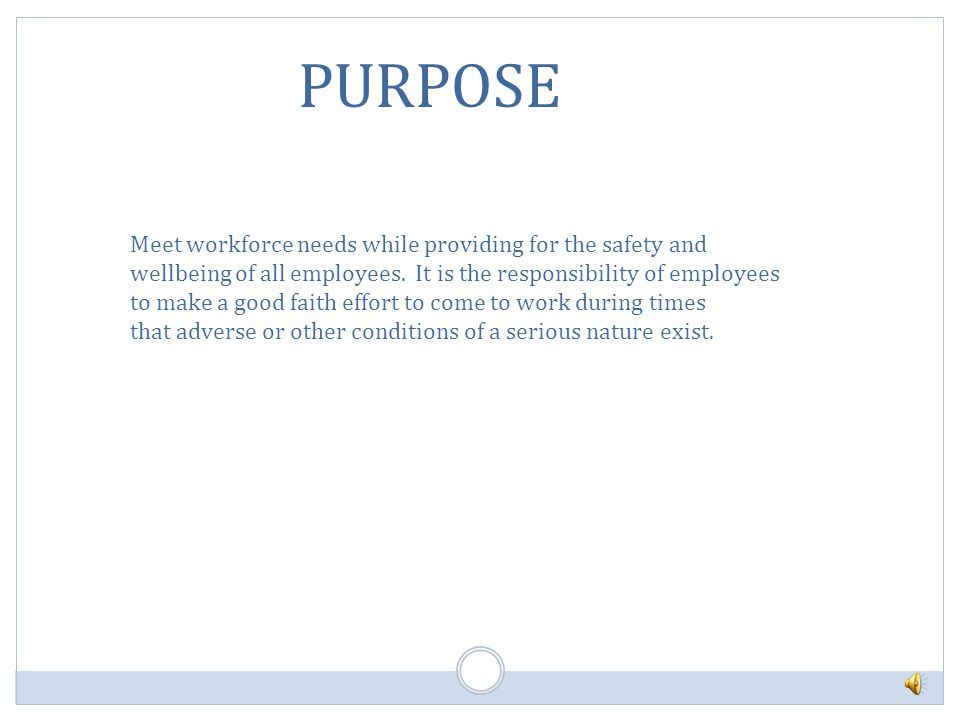 PURPOSE

Meet workforce needs while providing for the safety and wellbeing of all employees. It is the responsibility of employees to make a good faith effort to come to work during times that adverse or other conditions of a serious nature exist.